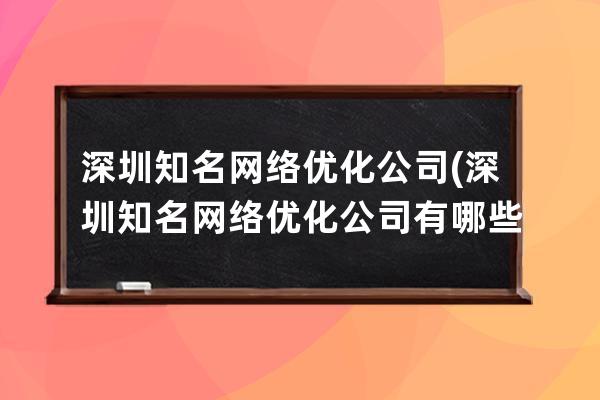 深圳知名网络优化公司(深圳知名网络优化公司有哪些